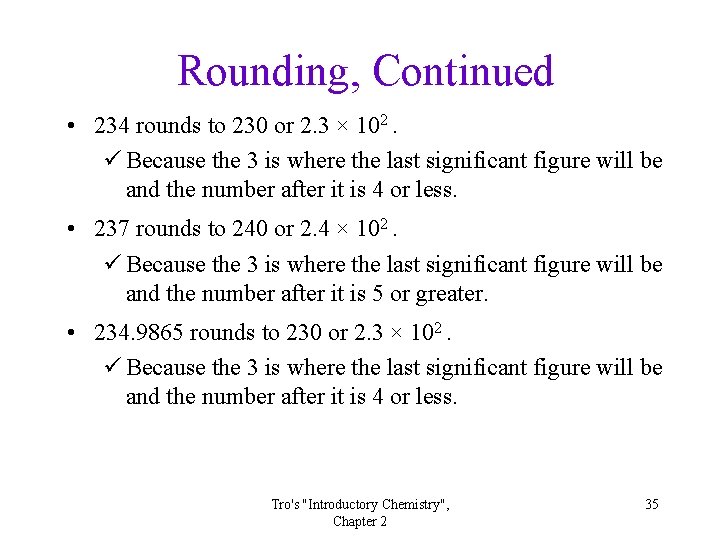 Rounding, Continued

• 234 rounds to 230 or $2.3 \times 10^2$ .

✓ Because the 3 is where the last significant figure will be and the number after it is 4 or less.

• 237 rounds to 240 or $2.4 \times 10^2$ .

✓ Because the 3 is where the last significant figure will be and the number after it is 5 or greater.

• 234.9865 rounds to 230 or $2.3 \times 10^2$ .

✓ Because the 3 is where the last significant figure will be and the number after it is 4 or less.

Tro's "Introductory Chemistry", Chapter 2

35